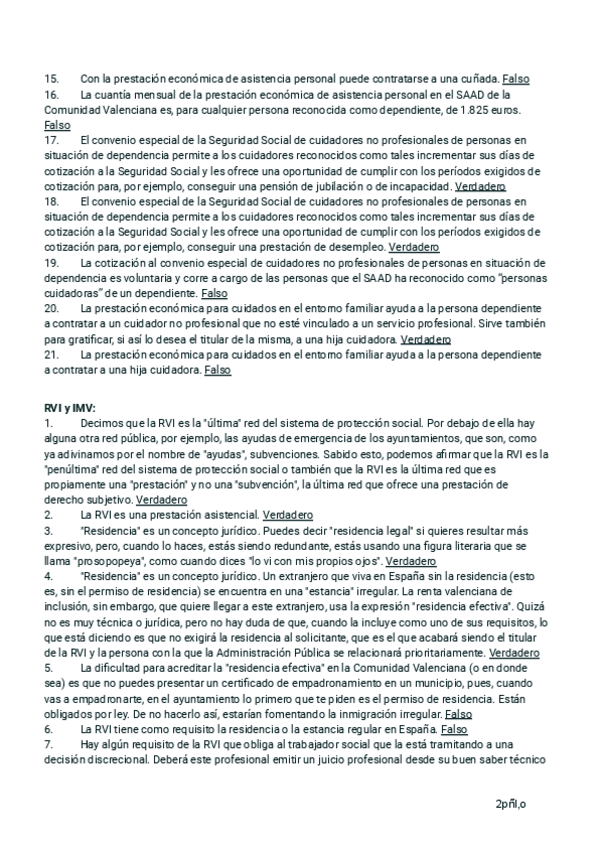 15. Con la prestación económica de asistencia personal puede contratarse a una cuñada. Falso
16. La cuantía mensual de la prestación económica de asistencia personal en el SAAD de la Comunidad Valenciana es, para cualquier persona reconocida como dependiente, de 1.825 euros. Falso
17. El convenio especial de la Seguridad Social de cuidadores no profesionales de personas en situación de dependencia permite a los cuidadores reconocidos como tales incrementar sus días de cotización a la Seguridad Social y les ofrece una oportunidad de cumplir con los períodos exigidos de cotización para, por ejemplo, conseguir una pensión de jubilación o de incapacidad. Verdadero
18. El convenio especial de la Seguridad Social de cuidadores no profesionales de personas en situación de dependencia permite a los cuidadores reconocidos como tales incrementar sus días de cotización a la Seguridad Social y les ofrece una oportunidad de cumplir con los períodos exigidos de cotización para, por ejemplo, conseguir una prestación de desempleo. Verdadero
19. La cotización al convenio especial de cuidadores no profesionales de personas en situación de dependencia es voluntaria y corre a cargo de las personas que el SAAD ha reconocido como "personas cuidadoras" de un dependiente. Falso
20. La prestación económica para cuidados en el entorno familiar ayuda a la persona dependiente a contratar a un cuidador no profesional que no esté vinculado a un servicio profesional. Sirve también para gratificar, si así lo desea el titular de la misma, a una hija cuidadora. Verdadero
21. La prestación económica para cuidados en el entorno familiar ayuda a la persona dependiente a contratar a una hija cuidadora. Falso

RVI y IMV:
1. Decimos que la RVI es la "última" red del sistema de protección social. Por debajo de ella hay alguna otra red pública, por ejemplo, las ayudas de emergencia de los ayuntamientos, que son, como ya adivinamos por el nombre de "ayudas", subvenciones. Sabido esto, podemos afirmar que la RVI es la "penúltima" red del sistema de protección social o también que la RVI es la última red que es propiamente una "prestación" y no una "subvención", la última red que ofrece una prestación de derecho subjetivo. Verdadero
2. La RVI es una prestación asistencial. Verdadero
3. "Residencia" es un concepto jurídico. Puedes decir "residencia legal" si quieres resultar más expresivo, pero, cuando lo haces, estás siendo redundante, estás usando una figura literaria que se llama "prosopopeya", como cuando dices "lo vi con mis propios ojos". Verdadero
4. "Residencia" es un concepto jurídico. Un extranjero que viva en España sin la residencia (esto es, sin el permiso de residencia) se encuentra en una "estancia" irregular. La renta valenciana de inclusión, sin embargo, que quiere llegar a este extranjero, usa la expresión "residencia efectiva". Quizá no es muy técnica o jurídica, pero no hay duda de que, cuando la incluye como uno de sus requisitos, lo que está diciendo es que no exigirá la residencia al solicitante, que es el que acabará siendo el titular de la RVI y la persona con la que la Administración Pública se relacionará prioritariamente. Verdadero
5. La dificultad para acreditar la "residencia efectiva" en la Comunidad Valenciana (o en donde sea) es que no puedes presentar un certificado de empadronamiento en un municipio, pues, cuando vas a empadronarte, en el ayuntamiento lo primero que te piden es el permiso de residencia. Están obligados por ley. De no hacerlo así, estarían fomentando la inmigración irregular. Falso
6. La RVI tiene como requisito la residencia o la estancia regular en España. Falso
7. Hay algún requisito de la RVI que obliga al trabajador social que la está tramitando a una decisión discrecional. Deberá este profesional emitir un juicio profesional desde su buen saber técnico

2pñl,o